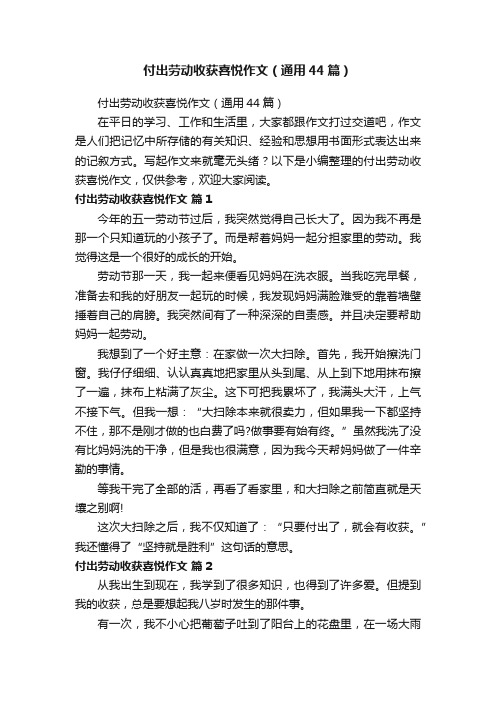 付出劳动收获喜悦作文（通用44篇）

付出劳动收获喜悦作文（通用44篇）

在平日的学习、工作和生活里，大家都跟作文打过交道吧，作文是人们把记忆中所存储的有关知识、经验和思想用书面形式表达出来的记叙方式。写起作文来就毫无头绪？以下是小编整理的付出劳动收获喜悦作文，仅供参考，欢迎大家阅读。

付出劳动收获喜悦作文 篇1

今年的五一劳动节过后，我突然觉得自己长大了。因为我不再是那一个只知道玩的小孩子了。而是帮着妈妈一起分担家里的劳动。我觉得这是一个很好的成长的开始。

劳动节那一天，我一起来便看见妈妈在洗衣服。当我吃完早餐，准备去和我的好朋友一起玩的时候，我发现妈妈满脸难受的靠着墙壁捶着自己的肩膀。我突然间有了一种深深的自责感。并且决定要帮助妈妈一起劳动。

我想到了一个好主意：在家做一次大扫除。首先，我开始擦洗门窗。我仔仔细细、认认真真地把家里从头到尾、从上到下地用抹布擦了一遍，抹布上粘满了灰尘。这下可把我累坏了，我满头大汗，上气不接下气。但我一想：“大扫除本来就很卖力，但如果我一下都坚持不住，那不是刚才做的也白费了吗?做事要有始有终。”虽然我洗了没有比妈妈洗的干净，但是我也很满意，因为我今天帮妈妈做了一件辛勤的事情。

等我干完了全部的活，再看了看家里，和大扫除之前简直就是天壤之别啊!

这次大扫除之后，我不仅知道了：“只要付出了，就会有收获。”我还懂得了“坚持就是胜利”这句话的意思。

付出劳动收获喜悦作文 篇2

从我出生到现在，我学到了很多知识，也得到了许多爱。但提到我的收获，总是要想起我八岁时发生的那件事。

有一次，我不小心把葡萄子吐到了阳台上的花盘里，在一场大雨